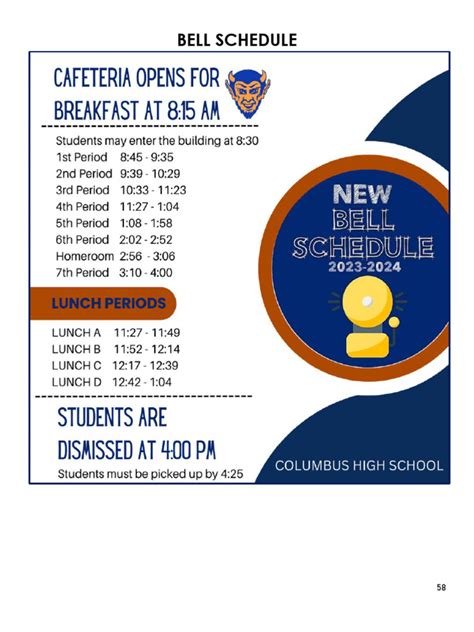 BELL SCHEDULE

CAFETERIA OPENS FOR BREAKFAST AT 8:15 AM

Students may enter the building at 8:30
1st Period 8:45 - 9:35
2nd Period 9:39 - 10:29
3rd Period 10:33 - 11:23
4th Period 11:27 - 1:04
5th Period 1:08 - 1:58
6th Period 2:02 - 2:52
Homeroom 2:56 - 3:06
7th Period 3:10 - 4:00

LUNCH PERIODS

LUNCH A 11:27 - 11:49
LUNCH B 11:52 - 12:14
LUNCH C 12:17 - 12:39
LUNCH D 12:42 - 1:04

STUDENTS ARE DISMISSED AT 4:00 PM
Students must be picked up by 4:25

NEW BELL SCHEDULE 2023-2024

COLUMBUS HIGH SCHOOL

58